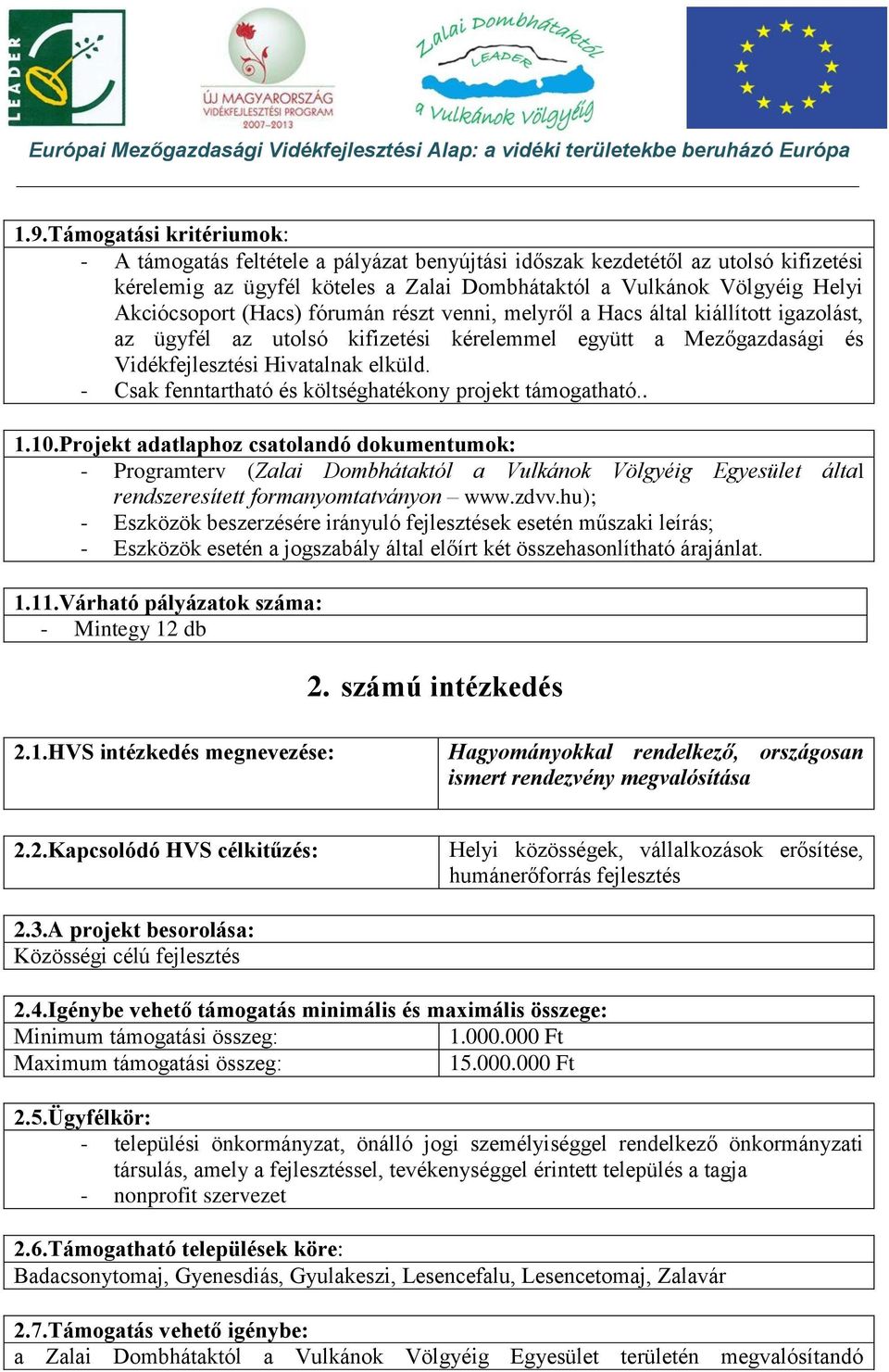 LEADER

ÚJ MAGYARORSZÁG VIDÉKFEJLESZTÉSI PROGRAM 2007–2013

Zalai Dombhátaktól LEADER a Vulkánok Völgyéig

Európai Mezőgazdasági Vidékfejlesztési Alap: a vidéki területekbe beruházó Európa

1.9.Támogatási kritériumok:
- A támogatás feltétele a pályázat benyújtási időszak kezdetétől az utolsó kifizetési kérelemig az ügyfél köteles a Zalai Dombhátaktól a Vulkánok Völgyéig Helyi Akciócsoport (Hacs) fórumán részt venni, melyről a Hacs által kiállított igazolást, az ügyfél az utolsó kifizetési kérelemmel együtt a Mezőgazdasági és Vidékfejlesztési Hivatalnak elküld.
- Csak fenntartható és költséghatékony projekt támogatható..

1.10.Projekt adatlaphoz csatolandó dokumentumok:
- Programterv (Zalai Dombhátaktól a Vulkánok Völgyéig Egyesület által rendszeresített formanyomtatványon – www.zdvv.hu);
- Eszközök beszerzésére irányuló fejlesztések esetén műszaki leírás;
- Eszközök esetén a jogszabály által előírt két összehasonlítható árajánlat.

1.11.Várható pályázatok száma:
- Mintegy 12 db

2. számú intézkedés

| 2.1.HVS intézkedés megnevezése: | Hagyományokkal rendelkező, országosan ismert rendezvény megvalósítása |
|---|---|

| 2.2.Kapcsolódó HVS célkitűzés: | Helyi közösségek, vállalkozások erősítése, humánerőforrás fejlesztés |
|---|---|

2.3.A projekt besorolása:
Közösségi célú fejlesztés

2.4.Igénybe vehető támogatás minimális és maximális összege:

| Minimum támogatási összeg: | 1.000.000 Ft |
|---|---|
| Maximum támogatási összeg: | 15.000.000 Ft |

2.5.Ügyfélkör:
- települési önkormányzat, önálló jogi személyiséggel rendelkező önkormányzati társulás, amely a fejlesztéssel, tevékenységgel érintett település a tagja
- nonprofit szervezet

2.6.Támogatható települések köre:
Badacsonytomaj, Gyenesdiás, Gyulakeszi, Lesencefalu, Lesencetomaj, Zalavár

2.7.Támogatás vehető igénybe:
a Zalai Dombhátaktól a Vulkánok Völgyéig Egyesület területén megvalósítandó